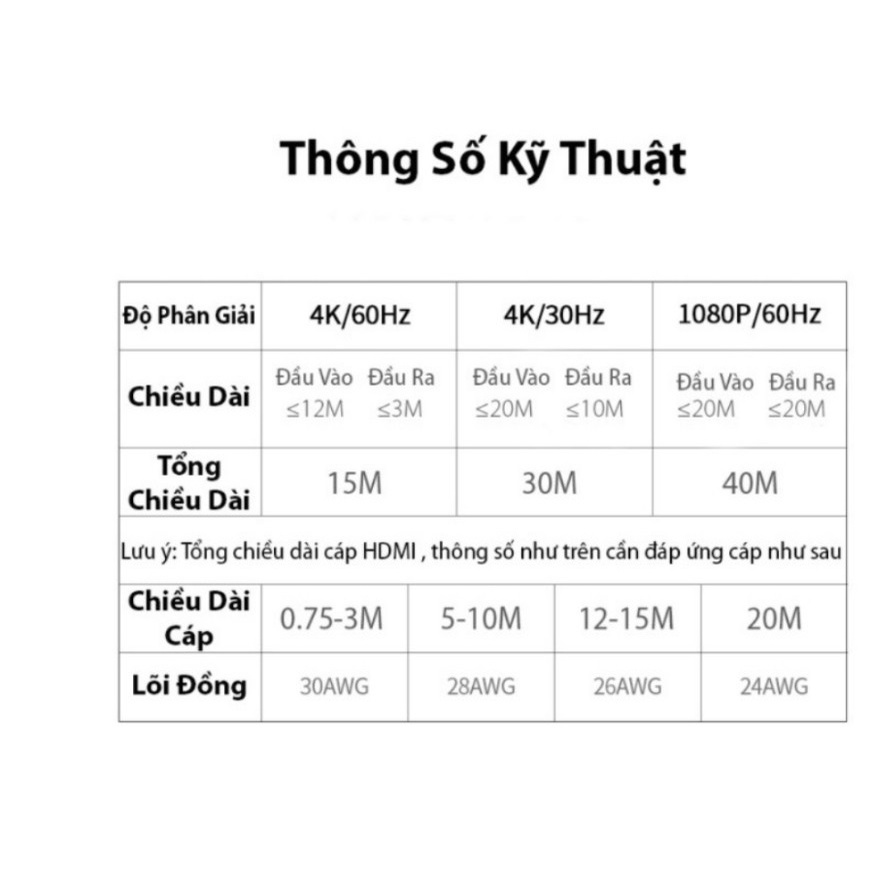 Thông Số Kỹ Thuật

| Độ Phân Giải | 4K/60Hz | 4K/30Hz | 1080P/60Hz |
|---|---|---|---|
| Chiều Dài | Đầu Vào ≤12M Đầu Ra ≤3M | Đầu Vào ≤20M Đầu Ra ≤10M | Đầu Vào ≤20M Đầu Ra ≤20M |
| Tổng Chiều Dài | 15M | 30M | 40M |

Lưu ý: Tổng chiều dài cáp HDMI , thông số như trên cần đáp ứng cáp như sau

| Chiều Dài Cáp | 0.75-3M | 5-10M | 12-15M | 20M |
|---|---|---|---|---|
| Lõi Đồng | 30AWG | 28AWG | 26AWG | 24AWG |